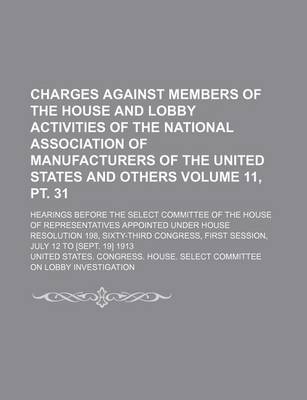 CHARGES AGAINST MEMBERS OF THE HOUSE AND LOBBY ACTIVITIES OF THE NATIONAL ASSOCIATION OF MANUFACTURERS OF THE UNITED STATES AND OTHERS VOLUME 11, PT. 31

HEARINGS BEFORE THE SELECT COMMITTEE OF THE HOUSE OF REPRESENTATIVES APPOINTED UNDER HOUSE RESOLUTION 198, SIXTY-THIRD CONGRESS, FIRST SESSION, JULY 12 TO [SEPT. 19] 1913

UNITED STATES. CONGRESS. HOUSE. SELECT COMMITTEE ON LOBBY INVESTIGATION